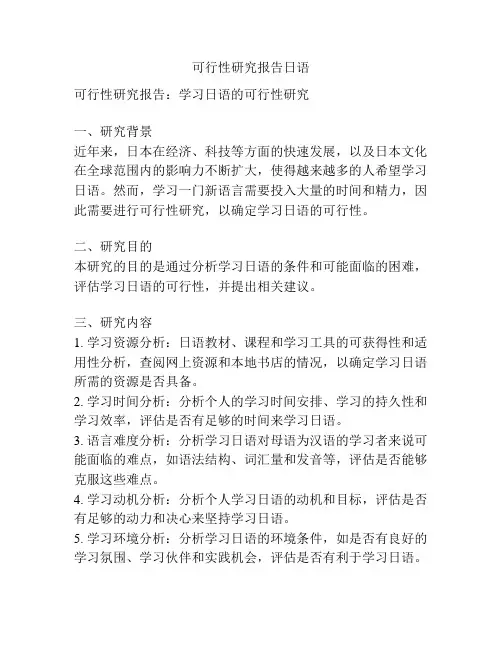 可行性研究报告日语

可行性研究报告：学习日语的可行性研究

一、研究背景
近年来，日本在经济、科技等方面的快速发展，以及日本文化在全球范围内的影响力不断扩大，使得越来越多的人希望学习日语。然而，学习一门新语言需要投入大量的时间和精力，因此需要进行可行性研究，以确定学习日语的可行性。

二、研究目的
本研究的目的是通过分析学习日语的条件和可能面临的困难，评估学习日语的可行性，并提出相关建议。

三、研究内容
1. 学习资源分析：日语教材、课程和学习工具的可获得性和适用性分析，查阅网上资源和本地书店的情况，以确定学习日语所需的资源是否具备。
2. 学习时间分析：分析个人的学习时间安排、学习的持久性和学习效率，评估是否有足够的时间来学习日语。
3. 语言难度分析：分析学习日语对母语为汉语的学习者来说可能面临的难点，如语法结构、词汇量和发音等，评估是否能够克服这些难点。
4. 学习动机分析：分析个人学习日语的动机和目标，评估是否有足够的动力和决心来坚持学习日语。
5. 学习环境分析：分析学习日语的环境条件，如是否有良好的学习氛围、学习伙伴和实践机会，评估是否有利于学习日语。